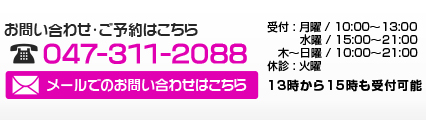 お問い合わせ･ご予約はこちら
047-311-2088
メールでのお問い合わせはこちら

受付：月曜 / 10:00～13:00
水曜 / 15:00～21:00
木～日曜 / 10:00～21:00
休診：火曜

13時から15時も受付可能